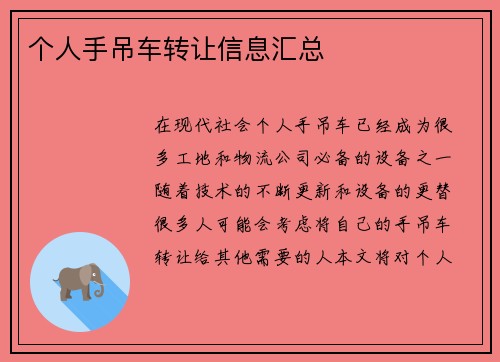 个人手吊车转让信息汇总

在现代社会个人手吊车已经成为很多工地和物流公司必备的设备之一随着技术的不断更新和设备的更替很多人可能会考虑将自己的手吊车转让给其他需要的人本文将对个人